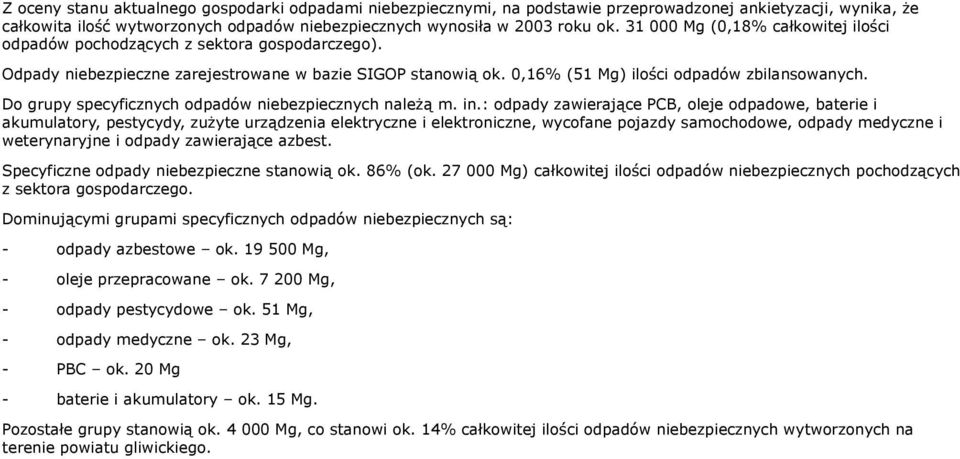 Z oceny stanu aktualnego gospodarki odpadami niebezpiecznymi, na podstawie przeprowadzonej ankietyzacji, wynika, że całkowita ilość wytworzonych odpadów niebezpiecznych wynosiła w 2003 roku ok. 31 000 Mg (0,18% całkowitej ilości odpadów pochodzących z sektora gospodarczego).

Odpady niebezpieczne zarejestrowane w bazie SIGOP stanowią ok. 0,16% (51 Mg) ilości odpadów zbilansowanych.

Do grupy specyficznych odpadów niebezpiecznych należą m. in.: odpady zawierające PCB, oleje odpadowe, baterie i akumulatory, pestycydy, zużyte urządzenia elektryczne i elektroniczne, wycofane pojazdy samochodowe, odpady medyczne i weterynaryjne i odpady zawierające azbest.

Specyficzne odpady niebezpieczne stanowią ok. 86% (ok. 27 000 Mg) całkowitej ilości odpadów niebezpiecznych pochodzących z sektora gospodarczego.

Dominującymi grupami specyficznych odpadów niebezpiecznych są:

- odpady azbestowe – ok. 19 500 Mg,

- oleje przepracowane – ok. 7 200 Mg,

- odpady pestycydowe – ok. 51 Mg,

- odpady medyczne – ok. 23 Mg,

- PBC – ok. 20 Mg

- baterie i akumulatory – ok. 15 Mg.

Pozostałe grupy stanowią ok. 4 000 Mg, co stanowi ok. 14% całkowitej ilości odpadów niebezpiecznych wytworzonych na terenie powiatu gliwickiego.